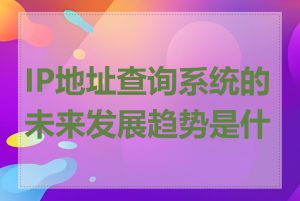 IP地址查询系统的未来发展趋势是什